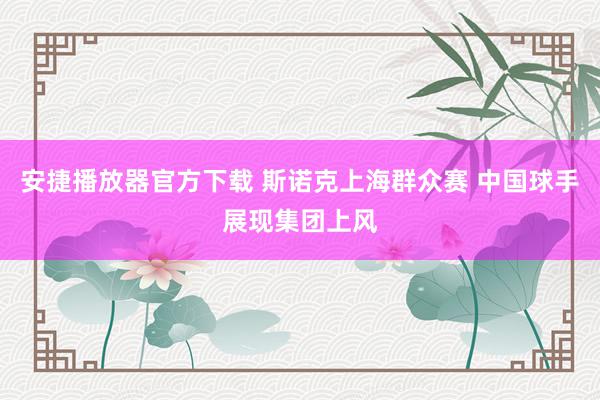 安捷播放器官方下载 斯诺克上海群众赛 中国球手展现集团上风